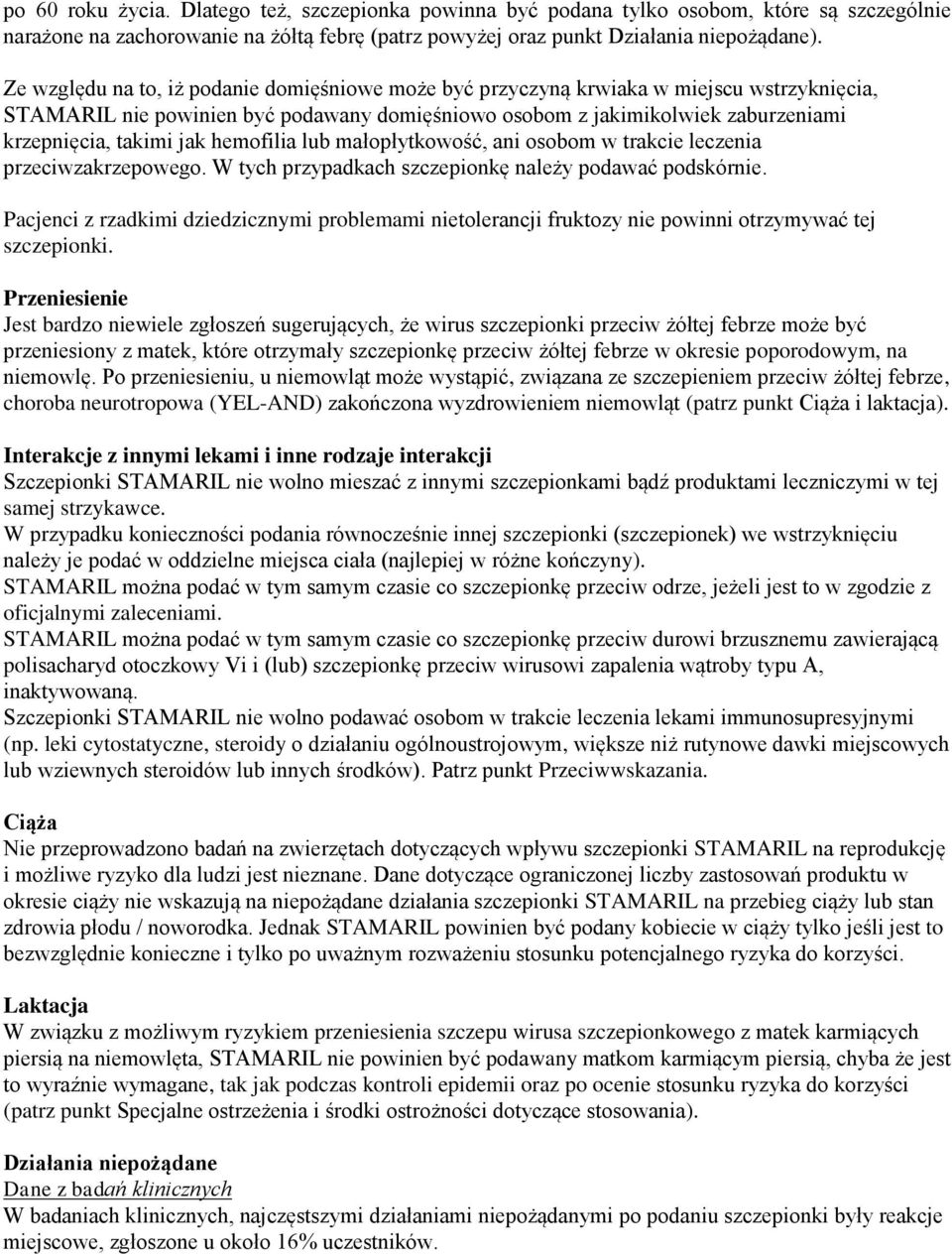 po 60 roku życia. Dlatego też, szczepionka powinna być podana tylko osobom, które są szczególnie narażone na zachorowanie na żółtą febrę (patrz powyżej oraz punkt Działania niepożądane).

Ze względu na to, iż podanie domięśniowe może być przyczyną krwiaka w miejscu wstrzyknięcia, STAMARIL nie powinien być podawany domięśniowo osobom z jakimikolwiek zaburzeniami krzepnięcia, takimi jak hemofilia lub małopłytkowość, ani osobom w trakcie leczenia przeciwzakrzepowego. W tych przypadkach szczepionkę należy podawać podskórnie.

Pacjenci z rzadkimi dziedzicznymi problemami nietolerancji fruktozy nie powinni otrzymywać tej szczepionki.

Przeniesienie
Jest bardzo niewiele zgłoszeń sugerujących, że wirus szczepionki przeciw żółtej febrze może być przeniesiony z matek, które otrzymały szczepionkę przeciw żółtej febrze w okresie poporodowym, na niemowlę. Po przeniesieniu, u niemowląt może wystąpić, związana ze szczepieniem przeciw żółtej febrze, choroba neurotropowa (YEL-AND) zakończona wyzdrowieniem niemowląt (patrz punkt Ciąża i laktacja).

Interakcje z innymi lekami i inne rodzaje interakcji
Szczepionki STAMARIL nie wolno mieszać z innymi szczepionkami bądź produktami leczniczymi w tej samej strzykawce.
W przypadku konieczności podania równocześnie innej szczepionki (szczepionek) we wstrzyknięciu należy je podać w oddzielne miejsca ciała (najlepiej w różne kończyny).
STAMARIL można podać w tym samym czasie co szczepionkę przeciw odrze, jeżeli jest to w zgodzie z oficjalnymi zaleceniami.
STAMARIL można podać w tym samym czasie co szczepionkę przeciw durowi brzusznemu zawierającą polisacharyd otoczkowy Vi i (lub) szczepionkę przeciw wirusowi zapalenia wątroby typu A, inaktywowaną.
Szczepionki STAMARIL nie wolno podawać osobom w trakcie leczenia lekami immunosupresyjnymi (np. leki cytostatyczne, steroidy o działaniu ogólnoustrojowym, większe niż rutynowe dawki miejscowych lub wziewnych steroidów lub innych środków). Patrz punkt Przeciwwskazania.

Ciąża
Nie przeprowadzono badań na zwierzętach dotyczących wpływu szczepionki STAMARIL na reprodukcję i możliwe ryzyko dla ludzi jest nieznane. Dane dotyczące ograniczonej liczby zastosowań produktu w okresie ciąży nie wskazują na niepożądane działania szczepionki STAMARIL na przebieg ciąży lub stan zdrowia płodu / noworodka. Jednak STAMARIL powinien być podany kobiecie w ciąży tylko jeśli jest to bezwzględnie konieczne i tylko po uważnym rozważeniu stosunku potencjalnego ryzyka do korzyści.

Laktacja
W związku z możliwym ryzykiem przeniesienia szczepu wirusa szczepionkowego z matek karmiących piersią na niemowlęta, STAMARIL nie powinien być podawany matkom karmiącym piersią, chyba że jest to wyraźnie wymagane, tak jak podczas kontroli epidemii oraz po ocenie stosunku ryzyka do korzyści (patrz punkt Specjalne ostrzeżenia i środki ostrożności dotyczące stosowania).

Działania niepożądane
Dane z badań klinicznych
W badaniach klinicznych, najczęstszymi działaniami niepożądanymi po podaniu szczepionki były reakcje miejscowe, zgłoszone u około 16% uczestników.